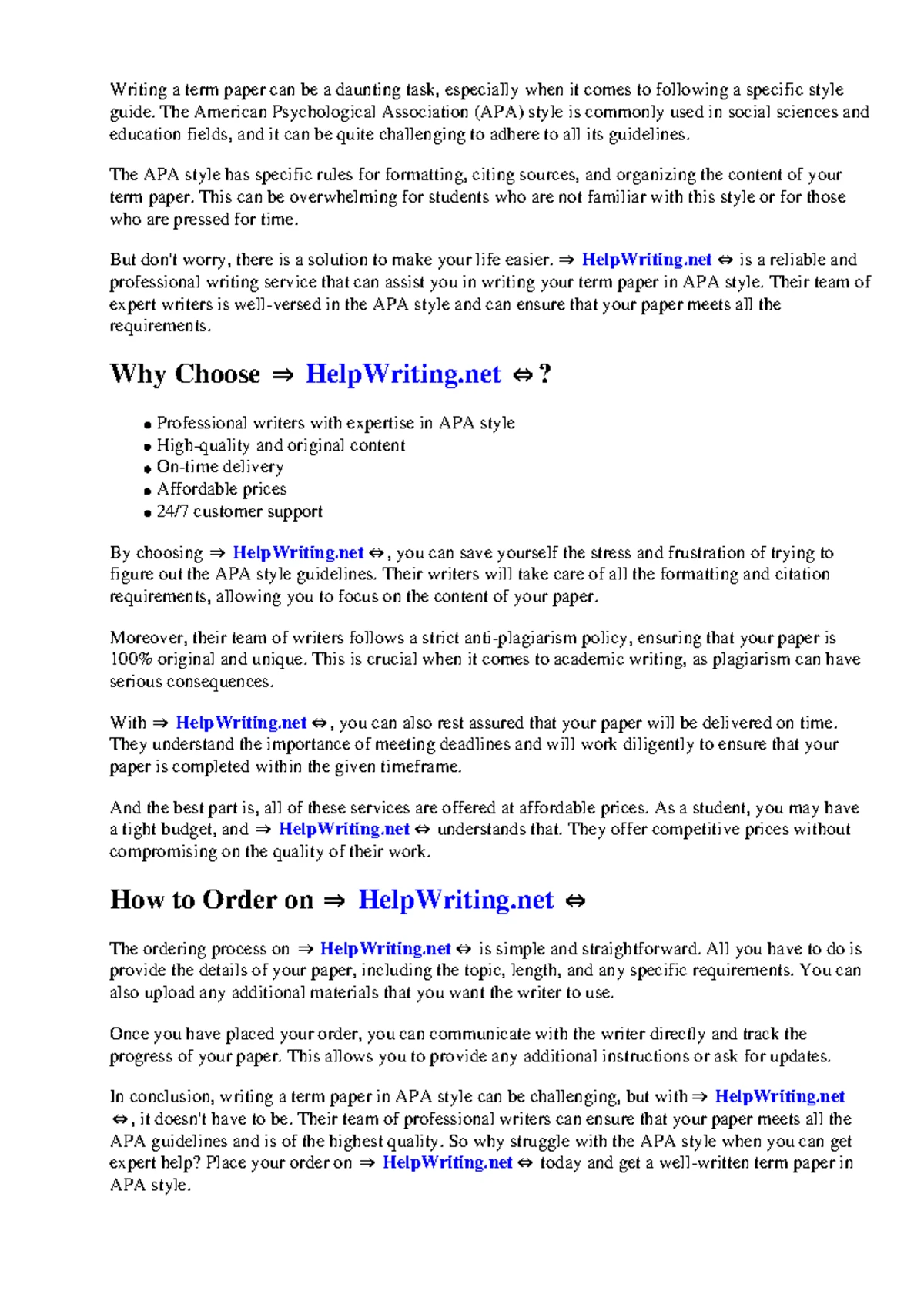 Writing a term paper can be a daunting task, especially when it comes to following a specific style guide. The American Psychological Association (APA) style is commonly used in social sciences and education fields, and it can be quite challenging to adhere to all its guidelines.

The APA style has specific rules for formatting, citing sources, and organizing the content of your term paper. This can be overwhelming for students who are not familiar with this style or for those who are pressed for time.

But don't worry, there is a solution to make your life easier. ⇒ HelpWriting.net ⇔ is a reliable and professional writing service that can assist you in writing your term paper in APA style. Their team of expert writers is well-versed in the APA style and can ensure that your paper meets all the requirements.

Why Choose ⇒ HelpWriting.net ⇔?

• Professional writers with expertise in APA style
• High-quality and original content
• On-time delivery
• Affordable prices
• 24/7 customer support

By choosing ⇒ HelpWriting.net ⇔, you can save yourself the stress and frustration of trying to figure out the APA style guidelines. Their writers will take care of all the formatting and citation requirements, allowing you to focus on the content of your paper.

Moreover, their team of writers follows a strict anti-plagiarism policy, ensuring that your paper is 100% original and unique. This is crucial when it comes to academic writing, as plagiarism can have serious consequences.

With ⇒ HelpWriting.net ⇔, you can also rest assured that your paper will be delivered on time. They understand the importance of meeting deadlines and will work diligently to ensure that your paper is completed within the given timeframe.

And the best part is, all of these services are offered at affordable prices. As a student, you may have a tight budget, and ⇒ HelpWriting.net ⇔ understands that. They offer competitive prices without compromising on the quality of their work.

How to Order on ⇒ HelpWriting.net ⇔

The ordering process on ⇒ HelpWriting.net ⇔ is simple and straightforward. All you have to do is provide the details of your paper, including the topic, length, and any specific requirements. You can also upload any additional materials that you want the writer to use.

Once you have placed your order, you can communicate with the writer directly and track the progress of your paper. This allows you to provide any additional instructions or ask for updates.

In conclusion, writing a term paper in APA style can be challenging, but with ⇒ HelpWriting.net ⇔, it doesn't have to be. Their team of professional writers can ensure that your paper meets all the APA guidelines and is of the highest quality. So why struggle with the APA style when you can get expert help? Place your order on ⇒ HelpWriting.net ⇔ today and get a well-written term paper in APA style.